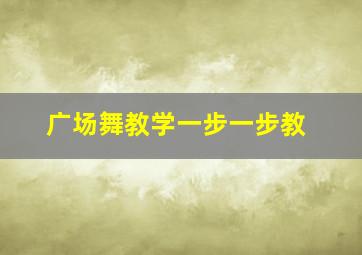 广场舞教学一步一步教